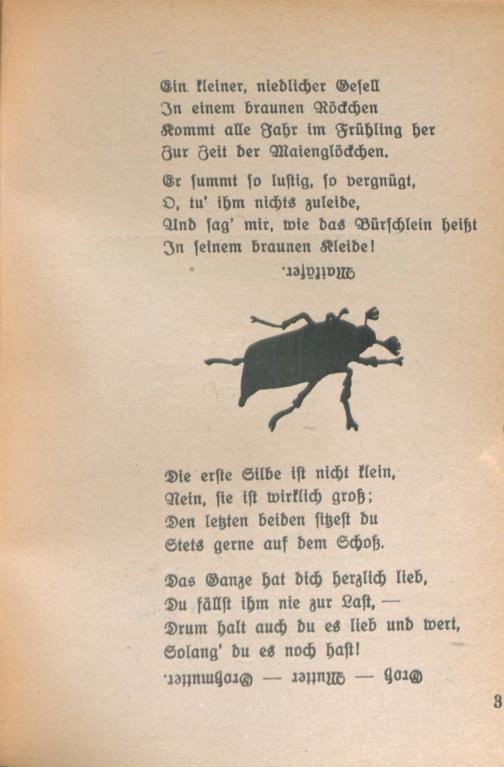 Ein kleiner, niedlicher Gesell
In einem braunen Röckchen
Kommt alle Jahr im Frühling her
Zur Zeit der Maienglöckchen.

Er summt so lustig, so vergnügt,
O, tu' ihm nichts zuleide,
Und sag' mir, wie das Bürschlein heißt
In seinem braunen Kleide!

Maikäfer.

Die erste Silbe ist nicht klein,
Nein, sie ist wirklich groß;
Den letzten beiden sitzest du
Stets gerne auf dem Schoß.

Das Ganze hat dich herzlich lieb,
Du fällst ihm nie zur Last, —
Drum halt auch du es lieb und wert,
Solang' du es noch hast!

Groß — Mutter — Großmutter.

3